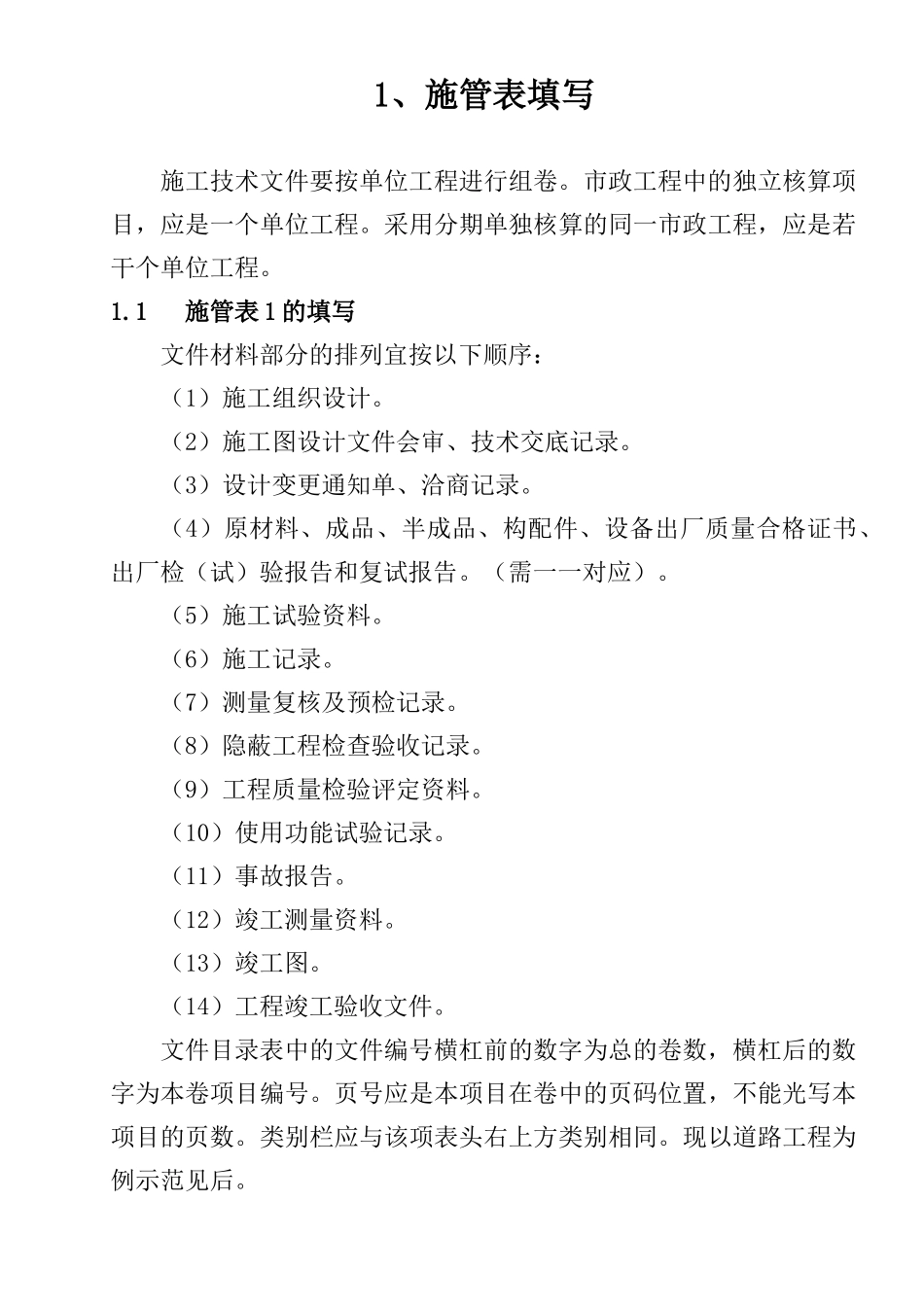 1、施管表填写

施工技术文件要按单位工程进行组卷。市政工程中的独立核算项目，应是一个单位工程。采用分期单独核算的同一市政工程，应是若干个单位工程。

1.1　施管表1的填写

文件材料部分的排列宜按以下顺序：

（1）施工组织设计。

（2）施工图设计文件会审、技术交底记录。

（3）设计变更通知单、洽商记录。

（4）原材料、成品、半成品、构配件、设备出厂质量合格证书、出厂检（试）验报告和复试报告。（需一一对应）。

（5）施工试验资料。

（6）施工记录。

（7）测量复核及预检记录。

（8）隐蔽工程检查验收记录。

（9）工程质量检验评定资料。

（10）使用功能试验记录。

（11）事故报告。

（12）竣工测量资料。

（13）竣工图。

（14）工程竣工验收文件。

文件目录表中的文件编号横杠前的数字为总的卷数，横杠后的数字为本卷项目编号。页号应是本项目在卷中的页码位置，不能光写本项目的页数。类别栏应与该项表头右上方类别相同。现以道路工程为例示范见后。